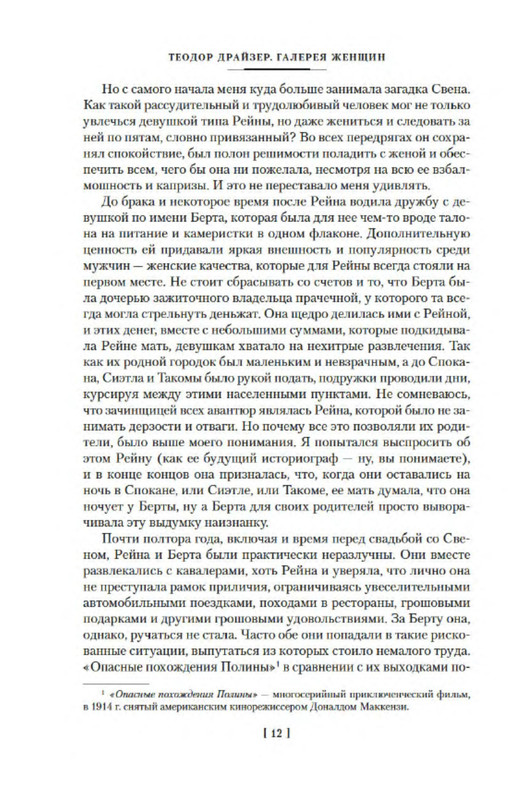 ТЕОДОР ДРАЙЗЕР. ГАЛЕРЕЯ ЖЕНЩИН

Но с самого начала меня куда больше занимала загадка Свена. Как такой рассудительный и трудолюбивый человек мог не только увлечься девушкой типа Рейны, но даже жениться и следовать за ней по пятам, словно привязанный? Во всех передрягах он сохранял спокойствие, был полон решимости поладить с женой и обеспечить всем, чего бы она ни пожелала, несмотря на всю ее взбалмошность и капризы. И это не переставало меня удивлять.

До брака и некоторое время после Рейна водила дружбу с девушкой по имени Берта, которая была для нее чем-то вроде талона на питание и камеристки в одном флаконе. Дополнительную ценность ей придавали яркая внешность и популярность среди мужчин — женские качества, которые для Рейны всегда стояли на первом месте. Не стоит сбрасывать со счетов и то, что Берта была дочерью зажиточного владельца прачечной, у которого та всегда могла стрельнуть деньжат. Она щедро делилась ими с Рейной, и этих денег, вместе с небольшими суммами, которые подкидывала Рейне мать, девушкам хватало на нехитрые развлечения. Так как их родной городок был маленьким и невзрачным, а до Спокана, Сиэтла и Такомы было рукой подать, подружки проводили дни, курсируя между этими населенными пунктами. Не сомневаюсь, что зачинщицей всех авантюр являлась Рейна, которой было не занимать дерзости и отваги. Но почему все это позволяли их родители, было выше моего понимания. Я попытался выспросить об этом Рейну (как ее будущий историограф — ну, вы понимаете), и в конце концов она призналась, что, когда они оставались на ночь в Спокане, или Сиэтле, или Такоме, ее мать думала, что она ночует у Берты, ну а Берта для своих родителей просто выворачивала эту выдумку наизнанку.

Почти полтора года, включая и время перед свадьбой со Свеном, Рейна и Берта были практически неразлучны. Они вместе развлекались с кавалерами, хоть Рейна и уверяла, что лично она не преступала рамок приличия, ограничиваясь увеселительными автомобильными поездками, походами в рестораны, грошовыми подарками и другими грошовыми удовольствиями. За Берту она, однако, ручаться не стала. Часто обе они попадали в такие рискованные ситуации, выпутаться из которых стоило немалого труда. «Опасные похождения Полины»$^1$ в сравнении с их выходками по-

$^1$ «Опасные похождения Полины» — многосерийный приключенческий фильм, в 1914 г. снятый американским кинорежиссером Доналдом Маккензи.

[ 12 ]